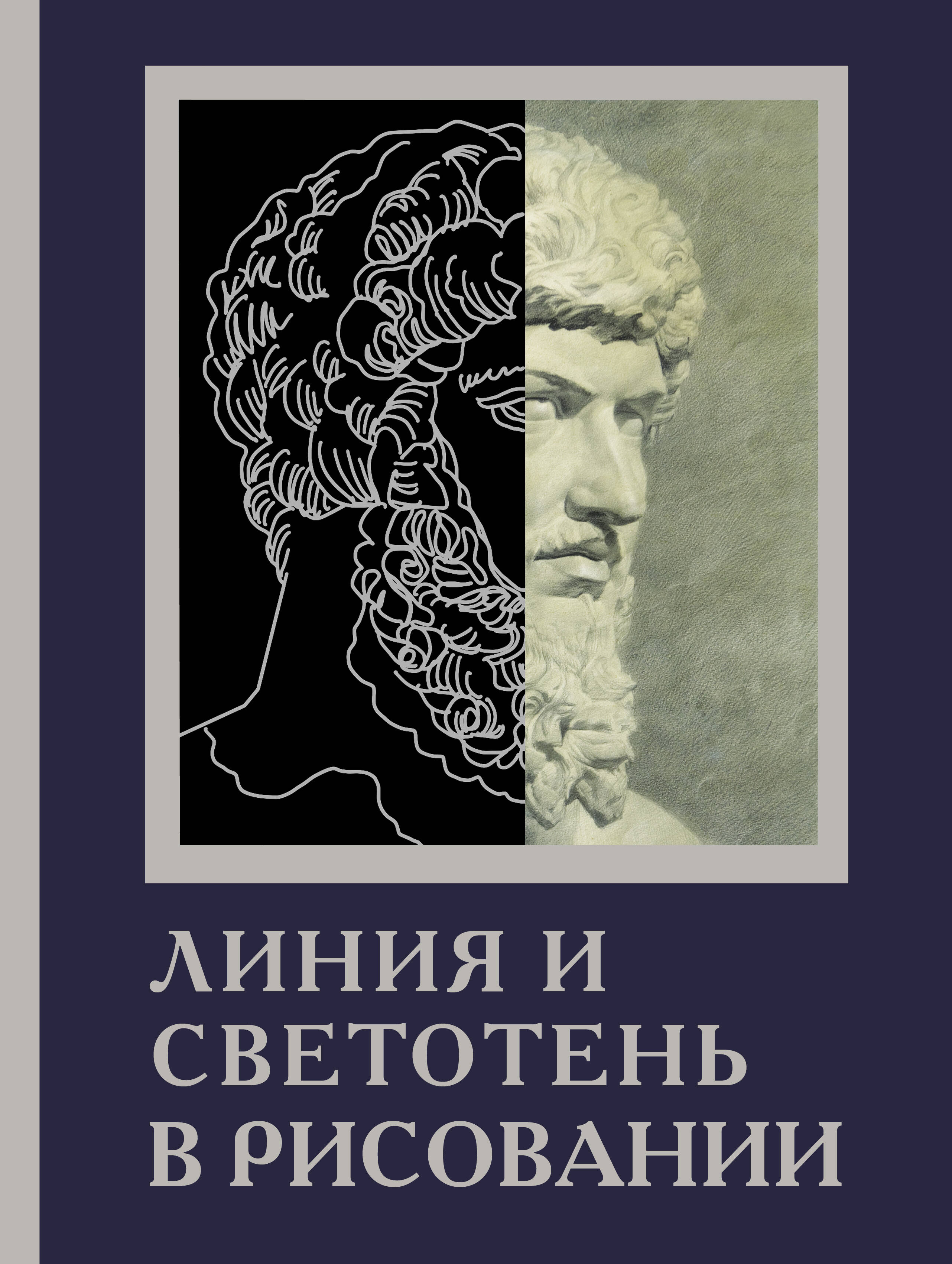 ЛИНИЯ И СВЕТОТЕНЬ В РИСОВАНИИ